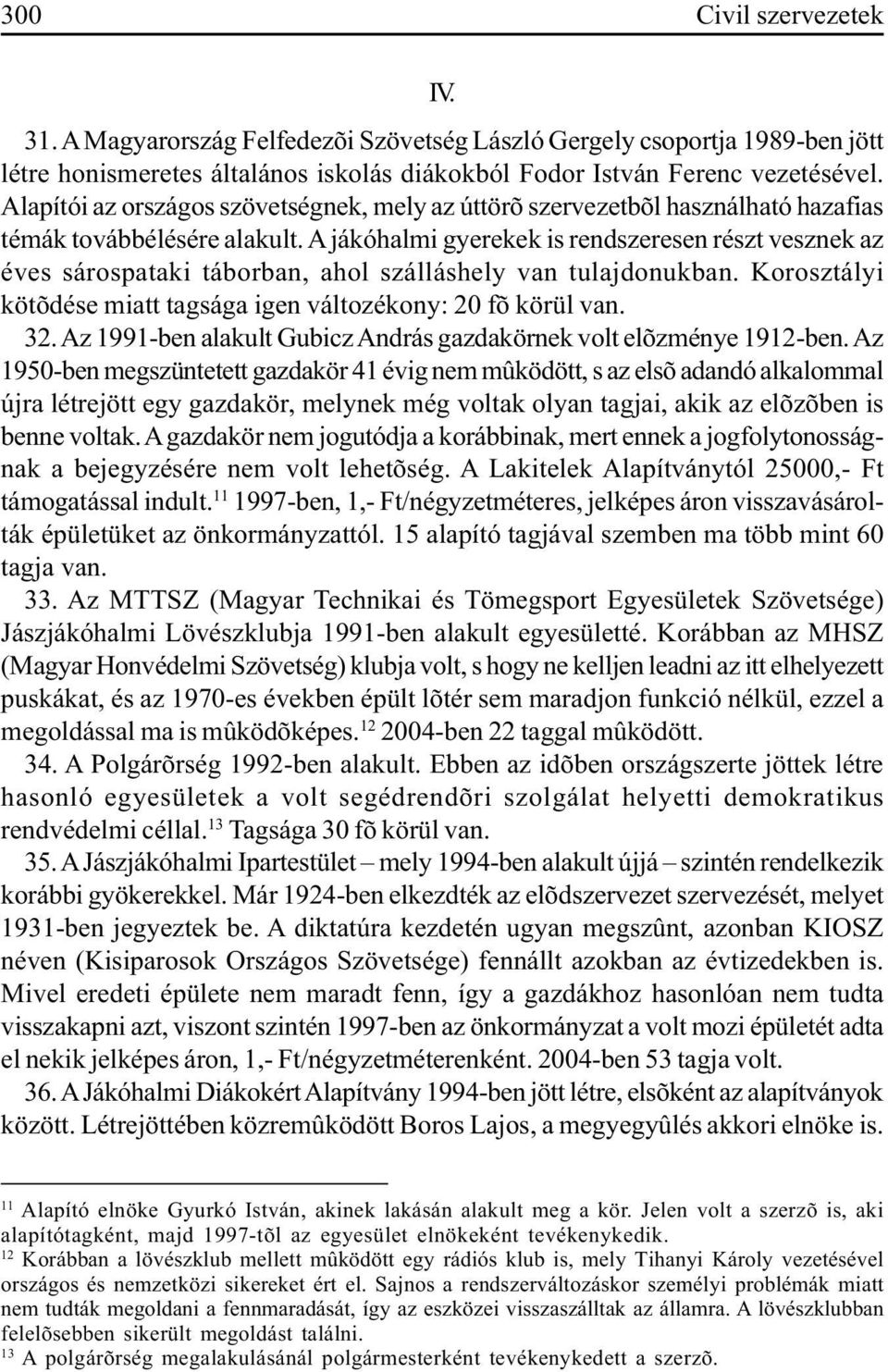 300 Civil szervezetek

IV.

31. A Magyarország Felfedezõi Szövetség László Gergely csoportja 1989-ben jött létre honismeretes általános iskolás diákokból Fodor István Ferenc vezetésével. Alapítói az országos szövetségnek, mely az úttörõ szervezetbõl használható hazafias témák továbbélésére alakult. A jákóhalmi gyerekek is rendszeresen részt vesznek az éves sárospataki táborban, ahol szálláshely van tulajdonukban. Korosztályi kötõdése miatt tagsága igen változékony: 20 fõ körül van.

32. Az 1991-ben alakult Gubicz András gazdakörnek volt elõzménye 1912-ben. Az 1950-ben megszüntetett gazdakör 41 évig nem mûködött, s az elsõ adandó alkalommal újra létrejött egy gazdakör, melynek még voltak olyan tagjai, akik az elõzõben is benne voltak. A gazdakör nem jogutódja a korábbinak, mert ennek a jogfolytonosságnak a bejegyzésére nem volt lehetõség. A Lakitelek Alapítványtól 25000,- Ft támogatással indult.$^{11}$ 1997-ben, 1,- Ft/négyzetméteres, jelképes áron visszavásárolták épületüket az önkormányzattól. 15 alapító tagjával szemben ma több mint 60 tagja van.

33. Az MTTSZ (Magyar Technikai és Tömegsport Egyesületek Szövetsége) Jászjákóhalmi Lövészklubja 1991-ben alakult egyesületté. Korábban az MHSZ (Magyar Honvédelmi Szövetség) klubja volt, s hogy ne kelljen leadni az itt elhelyezett puskákat, és az 1970-es években épült lõtér sem maradjon funkció nélkül, ezzel a megoldással ma is mûködõképes.$^{12}$ 2004-ben 22 taggal mûködött.

34. A Polgárõrség 1992-ben alakult. Ebben az idõben országszerte jöttek létre hasonló egyesületek a volt segédrendõri szolgálat helyetti demokratikus rendvédelmi céllal.$^{13}$ Tagsága 30 fõ körül van.

35. A Jászjákóhalmi Ipartestület – mely 1994-ben alakult újjá – szintén rendelkezik korábbi gyökerekkel. Már 1924-ben elkezdték az elõdszervezet szervezését, melyet 1931-ben jegyeztek be. A diktatúra kezdetén ugyan megszûnt, azonban KIOSZ néven (Kisiparosok Országos Szövetsége) fennállt azokban az évtizedekben is. Mivel eredeti épülete nem maradt fenn, így a gazdákhoz hasonlóan nem tudta visszakapni azt, viszont szintén 1997-ben az önkormányzat a volt mozi épületét adta el nekik jelképes áron, 1,- Ft/négyzetméterenként. 2004-ben 53 tagja volt.

36. A Jákóhalmi Diákokért Alapítvány 1994-ben jött létre, elsõként az alapítványok között. Létrejöttében közremûködött Boros Lajos, a megyegyûlés akkori elnöke is.

$^{11}$ Alapító elnöke Gyurkó István, akinek lakásán alakult meg a kör. Jelen volt a szerzõ is, aki alapítótagként, majd 1997-tõl az egyesület elnökeként tevékenykedik.

$^{12}$ Korábban a lövészklub mellett mûködött egy rádiós klub is, mely Tihanyi Károly vezetésével országos és nemzetközi sikereket ért el. Sajnos a rendszerváltozáskor személyi problémák miatt nem tudták megoldani a fennmaradását, így az eszközei visszaszálltak az államra. A lövészklubban felelõsebben sikerült megoldást találni.

$^{13}$ A polgárõrség megalakulásánál polgármesterként tevékenykedett a szerzõ.